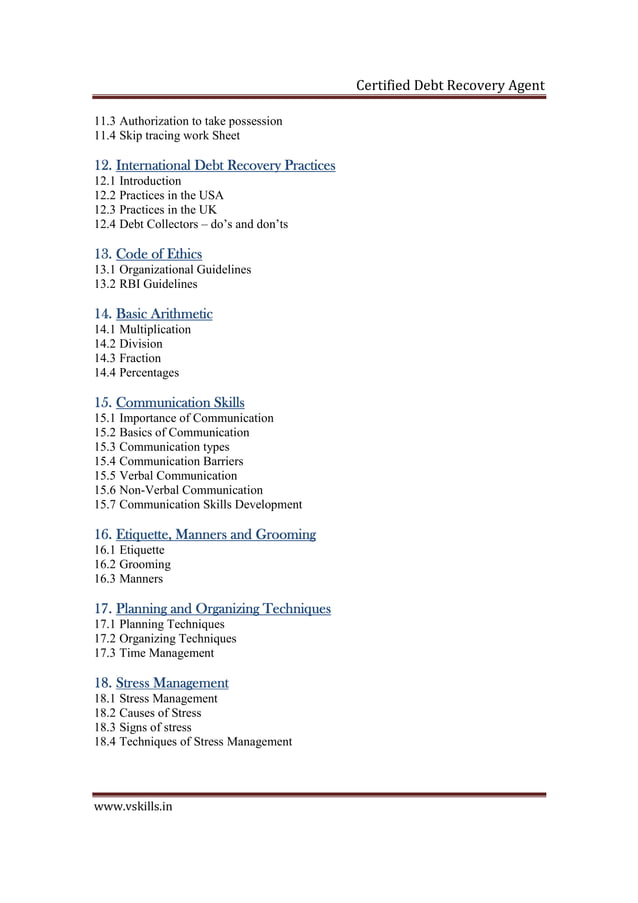 Certified Debt Recovery Agent

11.3 Authorization to take possession
11.4 Skip tracing work Sheet

12. International Debt Recovery Practices
12.1 Introduction
12.2 Practices in the USA
12.3 Practices in the UK
12.4 Debt Collectors – do's and don'ts

13. Code of Ethics
13.1 Organizational Guidelines
13.2 RBI Guidelines

14. Basic Arithmetic
14.1 Multiplication
14.2 Division
14.3 Fraction
14.4 Percentages

15. Communication Skills
15.1 Importance of Communication
15.2 Basics of Communication
15.3 Communication types
15.4 Communication Barriers
15.5 Verbal Communication
15.6 Non-Verbal Communication
15.7 Communication Skills Development

16. Etiquette, Manners and Grooming
16.1 Etiquette
16.2 Grooming
16.3 Manners

17. Planning and Organizing Techniques
17.1 Planning Techniques
17.2 Organizing Techniques
17.3 Time Management

18. Stress Management
18.1 Stress Management
18.2 Causes of Stress
18.3 Signs of stress
18.4 Techniques of Stress Management

www.vskills.in